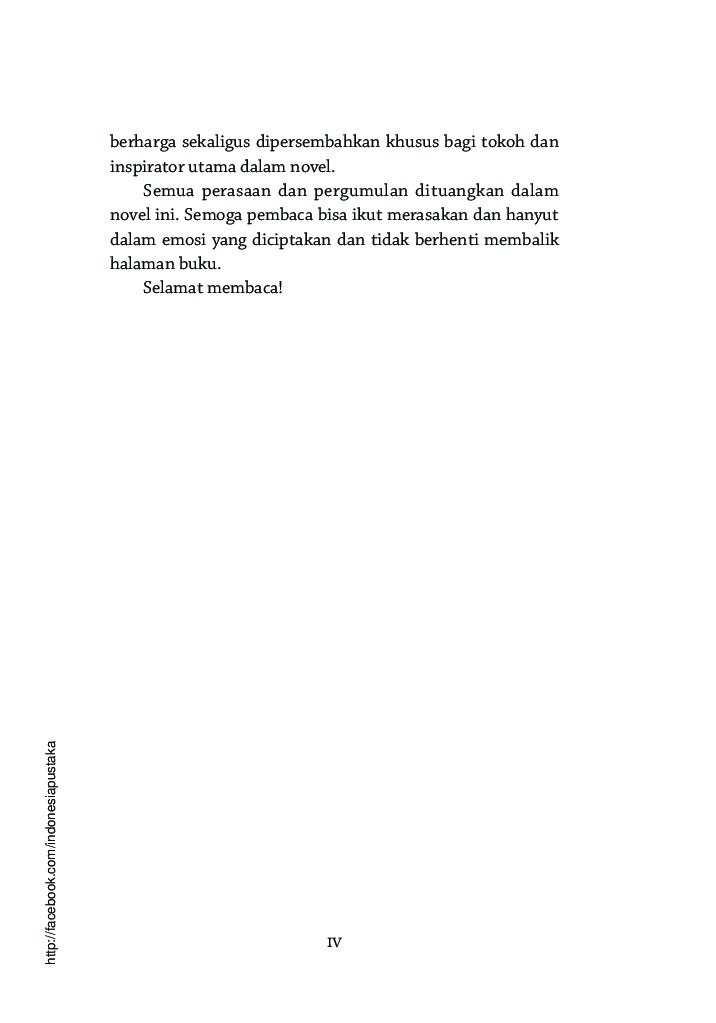 berharga sekaligus dipersembahkan khusus bagi tokoh dan inspirator utama dalam novel.

Semua perasaan dan pergumulan dituangkan dalam novel ini. Semoga pembaca bisa ikut merasakan dan hanyut dalam emosi yang diciptakan dan tidak berhenti membalik halaman buku.

Selamat membaca!

http://facebook.com/indonesiapustaka

IV